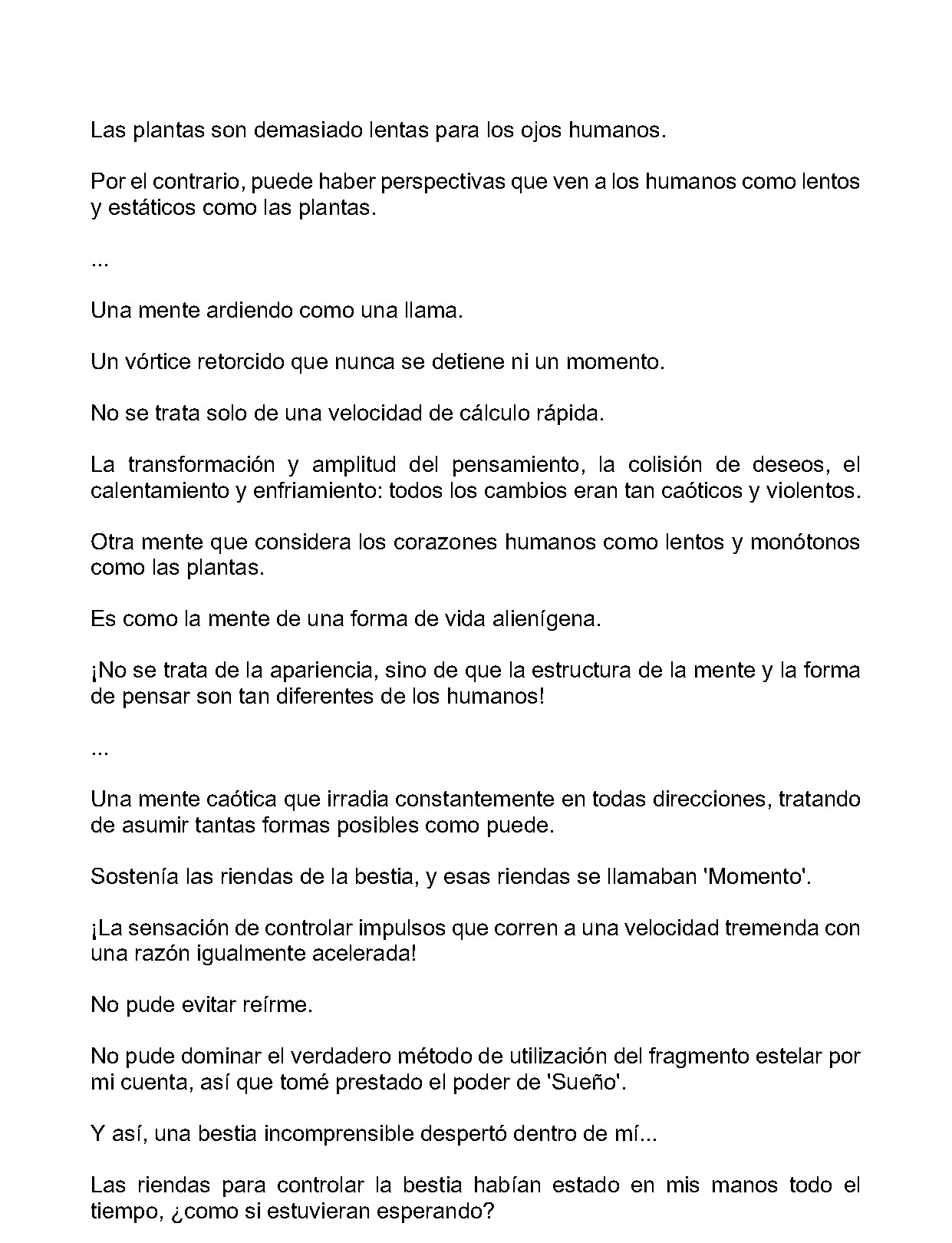 Las plantas son demasiado lentas para los ojos humanos.

Por el contrario, puede haber perspectivas que ven a los humanos como lentos y estáticos como las plantas.

...

Una mente ardiendo como una llama.

Un vórtice retorcido que nunca se detiene ni un momento.

No se trata solo de una velocidad de cálculo rápida.

La transformación y amplitud del pensamiento, la colisión de deseos, el calentamiento y enfriamiento: todos los cambios eran tan caóticos y violentos.

Otra mente que considera los corazones humanos como lentos y monótonos como las plantas.

Es como la mente de una forma de vida alienígena.

¡No se trata de la apariencia, sino de que la estructura de la mente y la forma de pensar son tan diferentes de los humanos!

...

Una mente caótica que irradia constantemente en todas direcciones, tratando de asumir tantas formas posibles como puede.

Sostenía las riendas de la bestia, y esas riendas se llamaban 'Momento'.

¡La sensación de controlar impulsos que corren a una velocidad tremenda con una razón igualmente acelerada!

No pude evitar reírme.

No pude dominar el verdadero método de utilización del fragmento estelar por mi cuenta, así que tomé prestado el poder de 'Sueño'.

Y así, una bestia incomprensible despertó dentro de mí...

Las riendas para controlar la bestia habían estado en mis manos todo el tiempo, ¿como si estuvieran esperando?